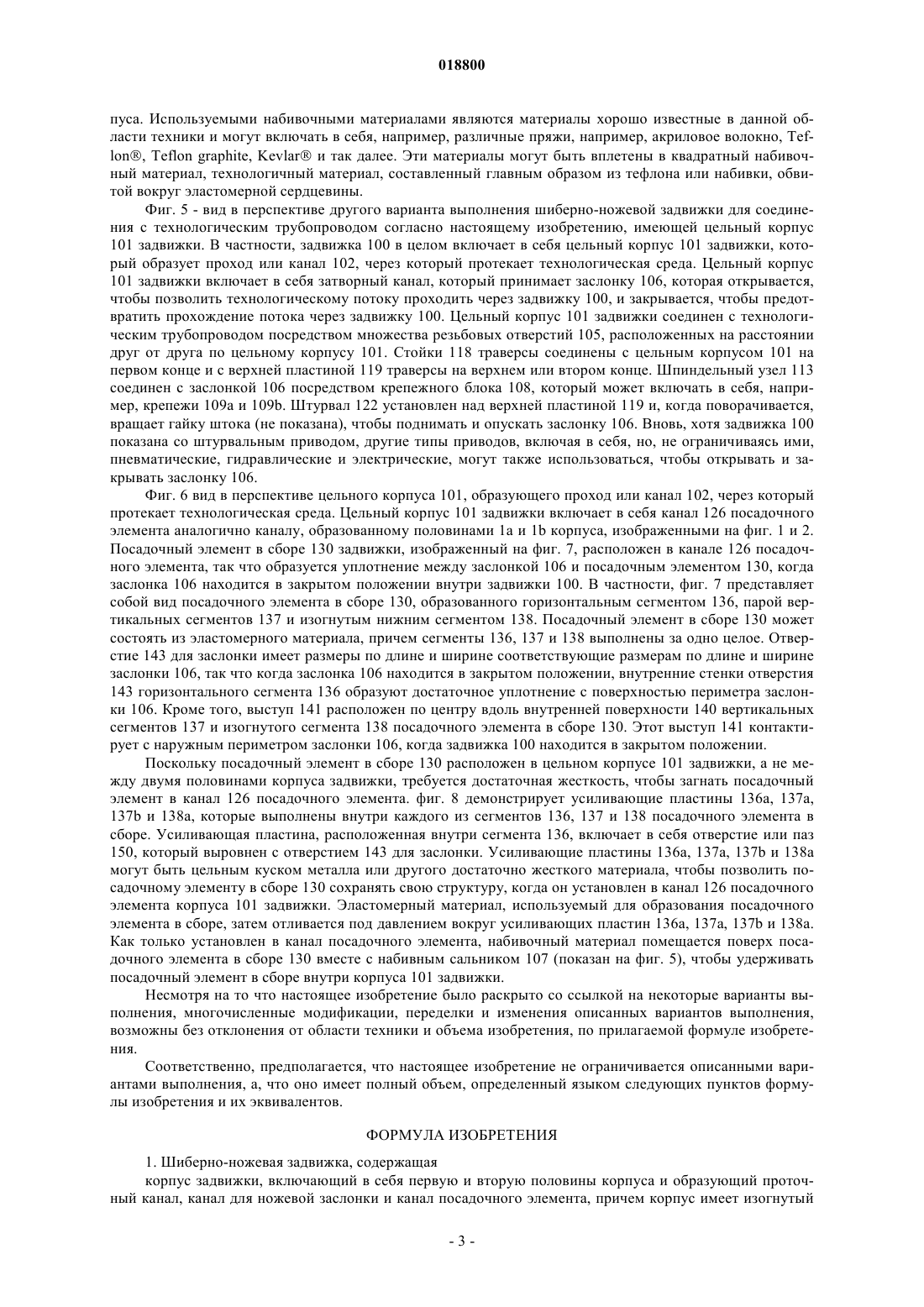 018800

пуса. Используемыми набивочными материалами являются материалы хорошо известные в данной области техники и могут включать в себя, например, различные пряжи, например, акриловое волокно, Teflon®, Teflon graphite, Kevlar® и так далее. Эти материалы могут быть вплетены в квадратный набивочный материал, технологичный материал, составленный главным образом из тефлона или набивки, обвитой вокруг эластомерной сердцевины.

Фиг. 5 - вид в перспективе другого варианта выполнения шиберно-ножевой задвижки для соединения с технологическим трубопроводом согласно настоящему изобретению, имеющей цельный корпус 101 задвижки. В частности, задвижка 100 в целом включает в себя цельный корпус 101 задвижки, который образует проход или канал 102, через который протекает технологическая среда. Цельный корпус 101 задвижки включает в себя затворный канал, который принимает заслонку 106, которая открывается, чтобы позволить технологическому потоку проходить через задвижку 100, и закрывается, чтобы предотвратить прохождение потока через задвижку 100. Цельный корпус 101 задвижки соединен с технологическим трубопроводом посредством множества резьбовых отверстий 105, расположенных на расстоянии друг от друга по цельному корпусу 101. Стойки 118 траверсы соединены с цельным корпусом 101 на первом конце и с верхней пластиной 119 траверсы на верхнем или втором конце. Шпиндельный узел 113 соединен с заслонкой 106 посредством крепежного блока 108, который может включать в себя, например, крепежи 109a и 109b. Штурвал 122 установлен над верхней пластиной 119 и, когда поворачивается, вращает гайку штока (не показана), чтобы поднимать и опускать заслонку 106. Вновь, хотя задвижка 100 показана со штурвальным приводом, другие типы приводов, включая в себя, но, не ограничиваясь ими, пневматические, гидравлические и электрические, могут также использоваться, чтобы открывать и закрывать заслонку 106.

Фиг. 6 вид в перспективе цельного корпуса 101, образующего проход или канал 102, через который протекает технологическая среда. Цельный корпус 101 задвижки включает в себя канал 126 посадочного элемента аналогично каналу, образованному половинами 1a и 1b корпуса, изображенными на фиг. 1 и 2. Посадочный элемент в сборе 130 задвижки, изображенный на фиг. 7, расположен в канале 126 посадочного элемента, так что образуется уплотнение между заслонкой 106 и посадочным элементом 130, когда заслонка 106 находится в закрытом положении внутри задвижки 100. В частности, фиг. 7 представляет собой вид посадочного элемента в сборе 130, образованного горизонтальным сегментом 136, парой вертикальных сегментов 137 и изогнутым нижним сегментом 138. Посадочный элемент в сборе 130 может состоять из эластомерного материала, причем сегменты 136, 137 и 138 выполнены за одно целое. Отверстие 143 для заслонки имеет размеры по длине и ширине соответствующие размерам по длине и ширине заслонки 106, так что когда заслонка 106 находится в закрытом положении, внутренние стенки отверстия 143 горизонтального сегмента 136 образуют достаточное уплотнение с поверхностью периметра заслонки 106. Кроме того, выступ 141 расположен по центру вдоль внутренней поверхности 140 вертикальных сегментов 137 и изогнутого сегмента 138 посадочного элемента в сборе 130. Этот выступ 141 контактирует с наружным периметром заслонки 106, когда задвижка 100 находится в закрытом положении.

Поскольку посадочный элемент в сборе 130 расположен в цельном корпусе 101 задвижки, а не между двумя половинами корпуса задвижки, требуется достаточная жесткость, чтобы загнать посадочный элемент в канал 126 посадочного элемента. фиг. 8 демонстрирует усиливающие пластины 136a, 137a, 137b и 138a, которые выполнены внутри каждого из сегментов 136, 137 и 138 посадочного элемента в сборе. Усиливающая пластина, расположенная внутри сегмента 136, включает в себя отверстие или паз 150, который выровнен с отверстием 143 для заслонки. Усиливающие пластины 136a, 137a, 137b и 138a могут быть цельным куском металла или другого достаточно жесткого материала, чтобы позволить посадочному элементу в сборе 130 сохранять свою структуру, когда он установлен в канал 126 посадочного элемента корпуса 101 задвижки. Эластомерный материал, используемый для образования посадочного элемента в сборе, затем отливается под давлением вокруг усиливающих пластин 136a, 137a, 137b и 138a. Как только установлен в канал посадочного элемента, набивочный материал помещается поверх посадочного элемента в сборе 130 вместе с набивным сальником 107 (показан на фиг. 5), чтобы удерживать посадочный элемент в сборе внутри корпуса 101 задвижки.

Несмотря на то что настоящее изобретение было раскрыто со ссылкой на некоторые варианты выполнения, многочисленные модификации, переделки и изменения описанных вариантов выполнения, возможны без отклонения от области техники и объема изобретения, по прилагаемой формуле изобретения.

Соответственно, предполагается, что настоящее изобретение не ограничивается описанными вариантами выполнения, а, что оно имеет полный объем, определенный языком следующих пунктов формулы изобретения и их эквивалентов.

ФОРМУЛА ИЗОБРЕТЕНИЯ

1. Шиберно-ножевая задвижка, содержащая
корпус задвижки, включающий в себя первую и вторую половины корпуса и образующий проточный канал, канал для ножевой заслонки и канал посадочного элемента, причем корпус имеет изогнутый

- 3 -